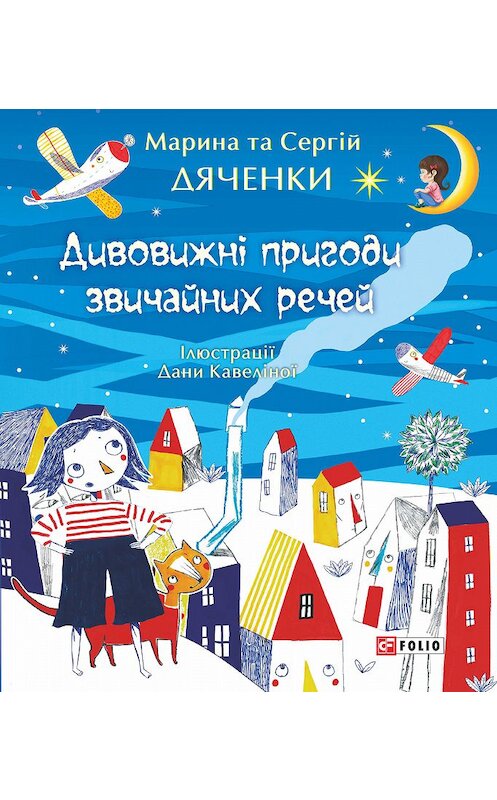 Марина та Сергій
ДЯЧЕНКИ

Дивовижні пригоди звичайних речей

Ілюстрації
Дани Кавеліної

FOLIO